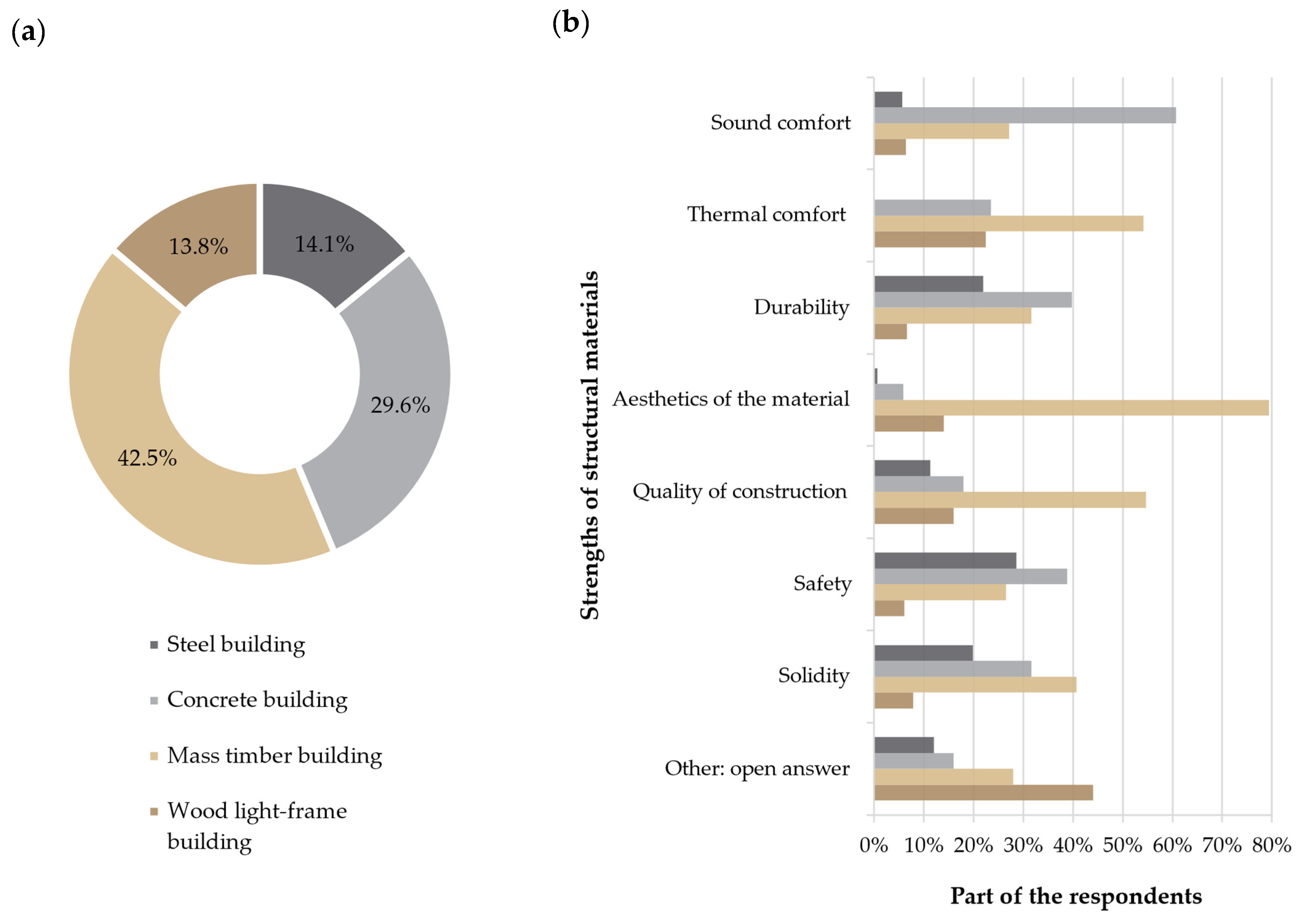 (a)

13.8%
14.1%
29.6%
42.5%

Steel building
Concrete building
Mass timber building
Wood light-frame building

(b)

Strengths of structural materials

Sound comfort
Thermal comfort
Durability
Aesthetics of the material
Quality of construction
Safety
Solidity
Other: open answer

0%
10%
20%
30%
40%
50%
60%
70%
80%

Part of the respondents